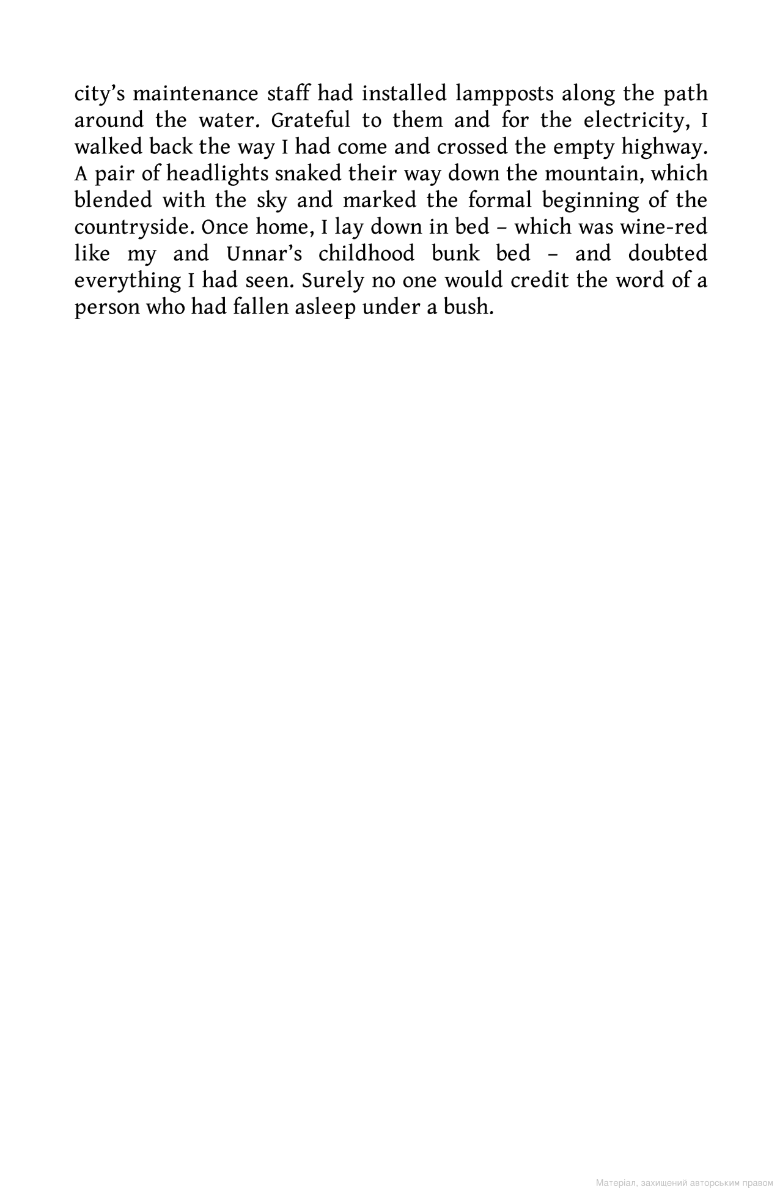 city's maintenance staff had installed lampposts along the path around the water. Grateful to them and for the electricity, I walked back the way I had come and crossed the empty highway. A pair of headlights snaked their way down the mountain, which blended with the sky and marked the formal beginning of the countryside. Once home, I lay down in bed – which was wine-red like my and Unnar's childhood bunk bed – and doubted everything I had seen. Surely no one would credit the word of a person who had fallen asleep under a bush.

Матеріал, захищений авторським правом